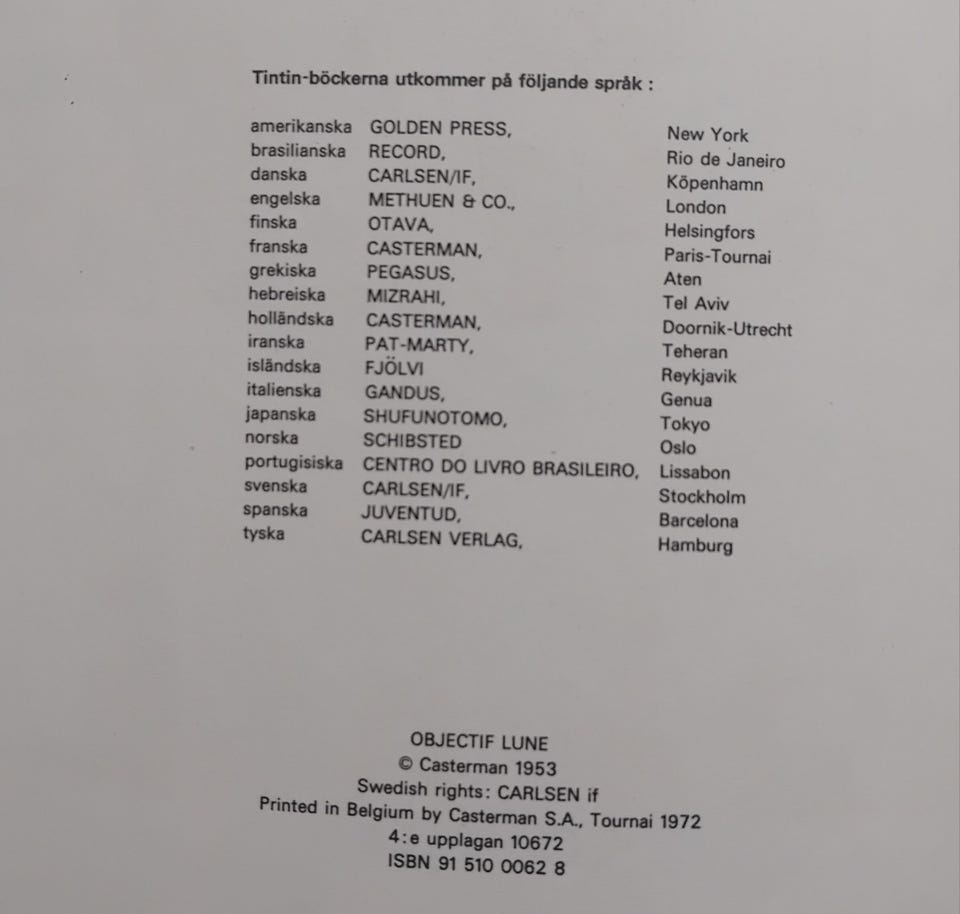 Tintin-böckerna utkommer på följande språk :

| | | |
|---|---|---|
| amerikanska | GOLDEN PRESS, | New York |
| brasilianska | RECORD, | Rio de Janeiro |
| danska | CARLSEN/IF, | Köpenhamn |
| engelska | METHUEN & CO., | London |
| finska | OTAVA, | Helsingfors |
| franska | CASTERMAN, | Paris-Tournai |
| grekiska | PEGASUS, | Aten |
| hebreiska | MIZRAHI, | Tel Aviv |
| holländska | CASTERMAN, | Doornik-Utrecht |
| iranska | PAT-MARTY, | Teheran |
| isländska | FJÖLVI | Reykjavik |
| italienska | GANDUS, | Genua |
| japanska | SHUFUNOTOMO, | Tokyo |
| norska | SCHIBSTED | Oslo |
| portugisiska | CENTRO DO LIVRO BRASILEIRO, | Lissabon |
| svenska | CARLSEN/IF, | Stockholm |
| spanska | JUVENTUD, | Barcelona |
| tyska | CARLSEN VERLAG, | Hamburg |

OBJECTIF LUNE
© Casterman 1953
Swedish rights: CARLSEN if
Printed in Belgium by Casterman S.A., Tournai 1972
4:e upplagan 10672
ISBN 91 510 0062 8